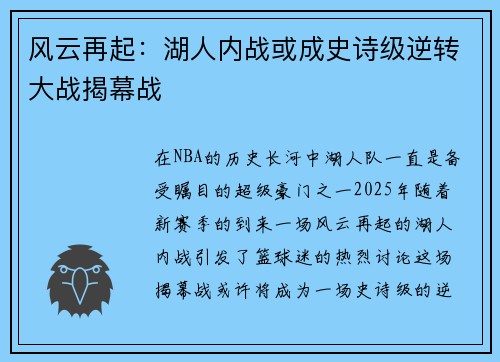 风云再起：湖人内战或成史诗级逆转大战揭幕战

在NBA的历史长河中湖人队一直是备受瞩目的超级豪门之一2025年随着新赛季的到来一场风云再起的湖人内战引发了篮球迷的热烈讨论这场揭幕战或许将成为一场史诗级的逆